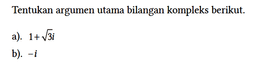 Tentukan argumen utama bilangan kompleks berikut.

a). $1+\sqrt{3}i$

b). $-i$